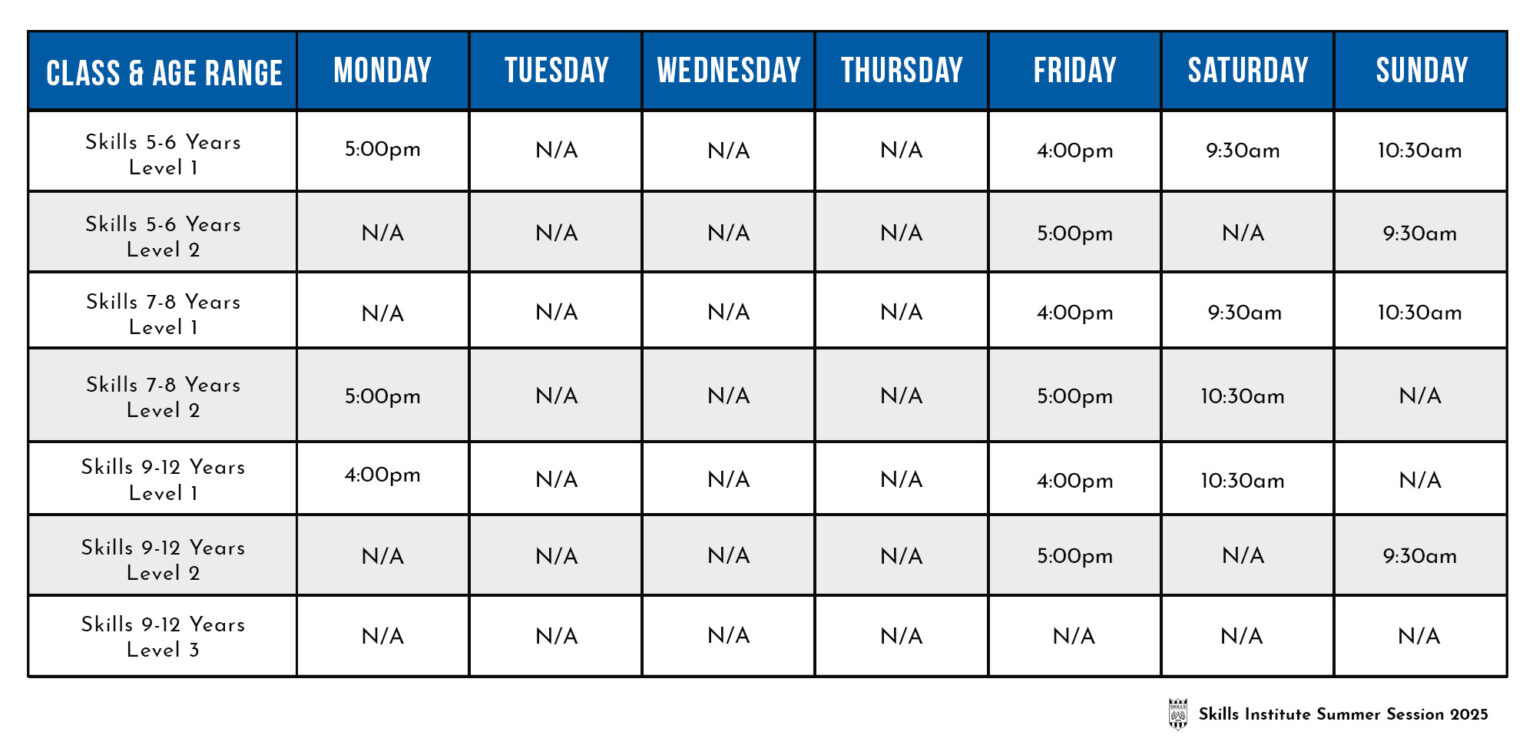 | CLASS & AGE RANGE | MONDAY | TUESDAY | WEDNESDAY | THURSDAY | FRIDAY | SATURDAY | SUNDAY |
|---|---|---|---|---|---|---|---|
| Skills 5-6 Years Level 1 | 5:00pm | N/A | N/A | N/A | 4:00pm | 9:30am | 10:30am |
| Skills 5-6 Years Level 2 | N/A | N/A | N/A | N/A | 5:00pm | N/A | 9:30am |
| Skills 7-8 Years Level 1 | N/A | N/A | N/A | N/A | 4:00pm | 9:30am | 10:30am |
| Skills 7-8 Years Level 2 | 5:00pm | N/A | N/A | N/A | 5:00pm | 10:30am | N/A |
| Skills 9-12 Years Level 1 | 4:00pm | N/A | N/A | N/A | 4:00pm | 10:30am | N/A |
| Skills 9-12 Years Level 2 | N/A | N/A | N/A | N/A | 5:00pm | N/A | 9:30am |
| Skills 9-12 Years Level 3 | N/A | N/A | N/A | N/A | N/A | N/A | N/A |

Skills Institute Summer Session 2025